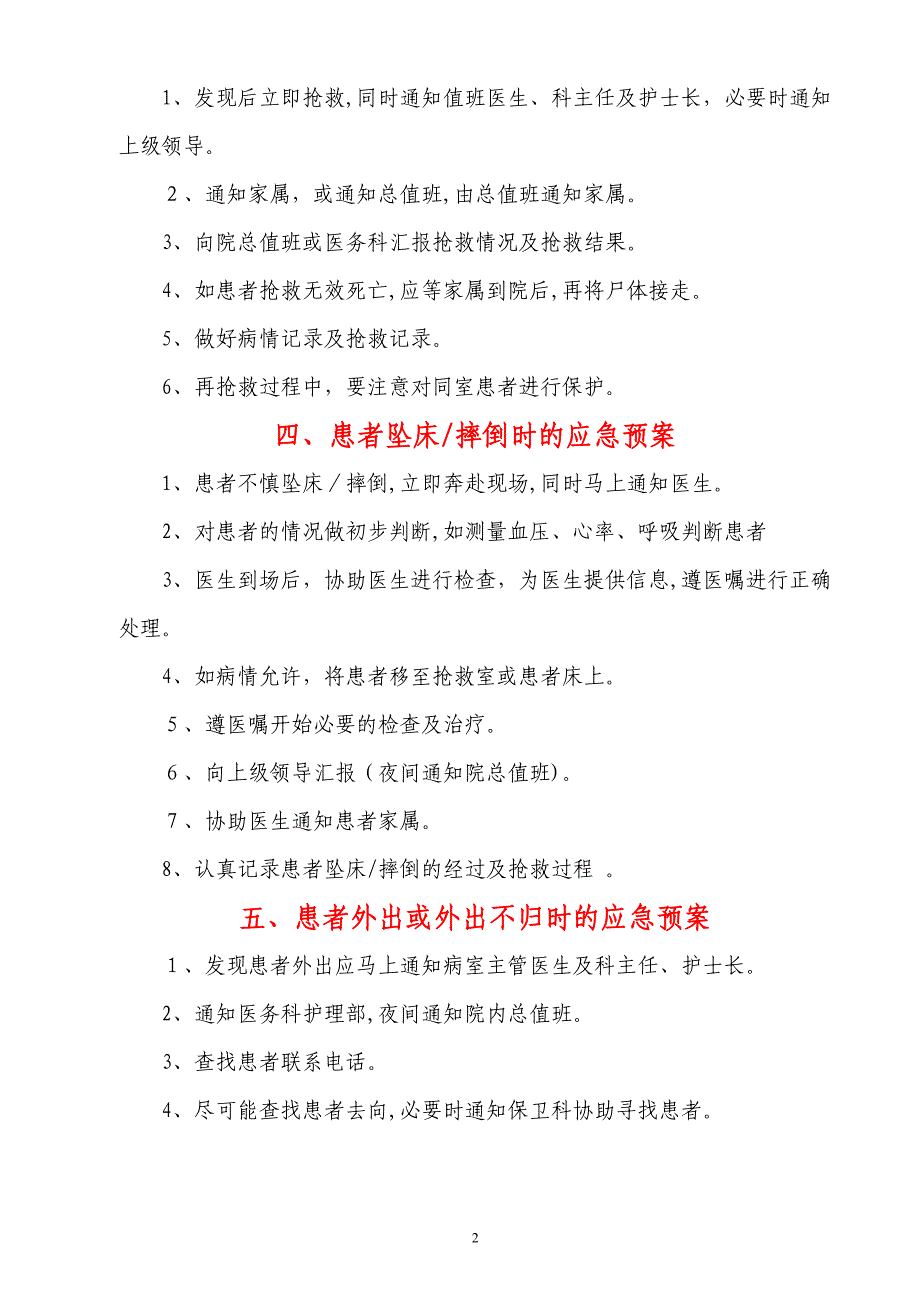 1、发现后立即抢救,同时通知值班医生、科主任及护士长，必要时通知上级领导。

2、通知家属，或通知总值班,由总值班通知家属。

3、向院总值班或医务科汇报抢救情况及抢救结果。

4、如患者抢救无效死亡,应等家属到院后,再将尸体接走。

5、做好病情记录及抢救记录。

6、再抢救过程中，要注意对同室患者进行保护。

四、患者坠床/摔倒时的应急预案

1、患者不慎坠床／摔倒,立即奔赴现场,同时马上通知医生。

2、对患者的情况做初步判断,如测量血压、心率、呼吸判断患者

3、医生到场后，协助医生进行检查，为医生提供信息,遵医嘱进行正确处理。

4、如病情允许，将患者移至抢救室或患者床上。

5、遵医嘱开始必要的检查及治疗。

6、向上级领导汇报（夜间通知院总值班)。

7、协助医生通知患者家属。

8、认真记录患者坠床/摔倒的经过及抢救过程 。

五、患者外出或外出不归时的应急预案

1、发现患者外出应马上通知病室主管医生及科主任、护士长。

2、通知医务科护理部,夜间通知院内总值班。

3、查找患者联系电话。

4、尽可能查找患者去向,必要时通知保卫科协助寻找患者。

2